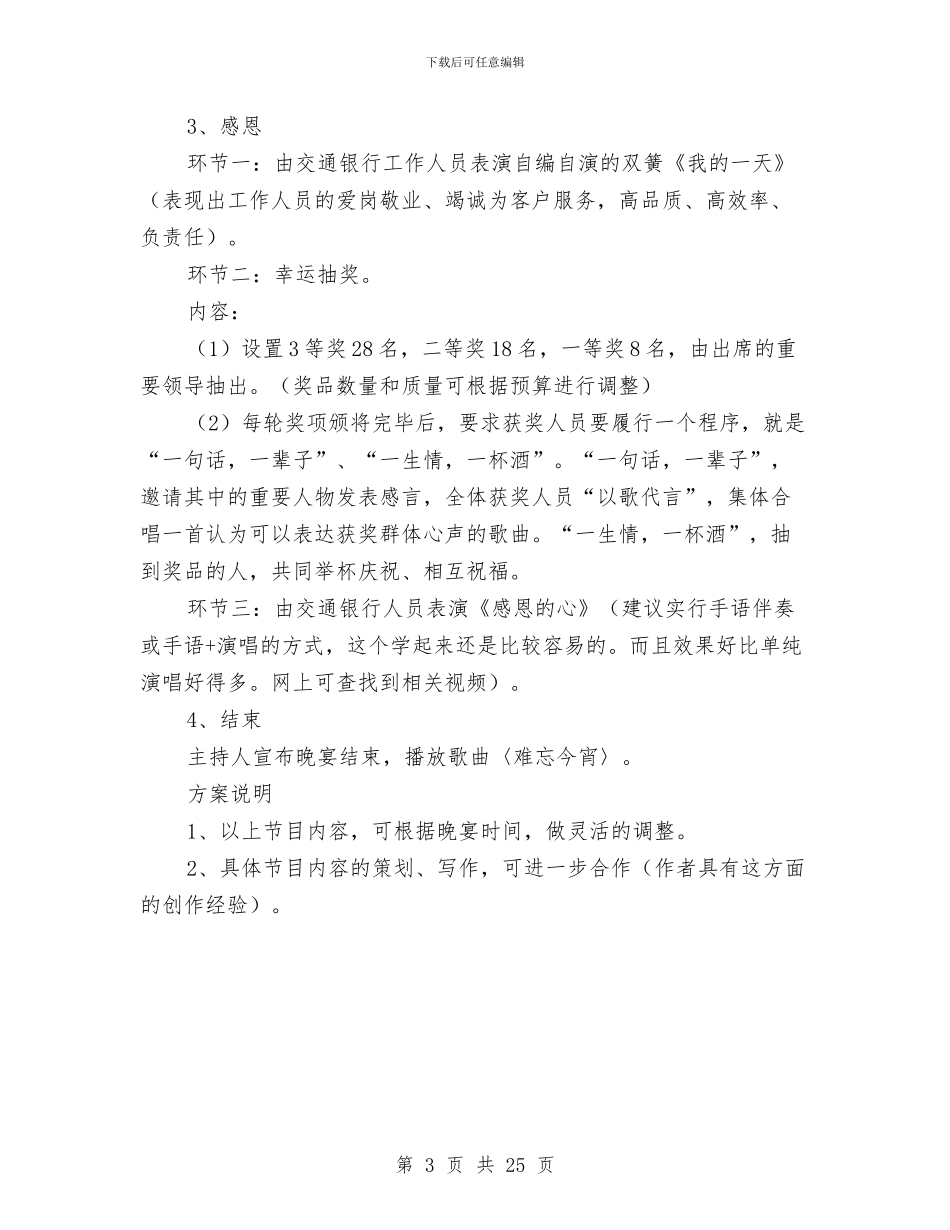 下载后可任意编辑

3、感恩

环节一：由交通银行工作人员表演自编自演的双簧《我的一天》（表现出工作人员的爱岗敬业、竭诚为客户服务，高品质、高效率、负责任）。

环节二：幸运抽奖。

内容：

（1）设置3等奖28名，二等奖18名，一等奖8名，由出席的重要领导抽出。（奖品数量和质量可根据预算进行调整）

（2）每轮奖项颁将完毕后，要求获奖人员要履行一个程序，就是“一句话，一辈子”、“一生情，一杯酒”。“一句话，一辈子”，邀请其中的重要人物发表感言，全体获奖人员“以歌代言”，集体合唱一首认为可以表达获奖群体心声的歌曲。“一生情，一杯酒”，抽到奖品的人，共同举杯庆祝、相互祝福。

环节三：由交通银行人员表演《感恩的心》（建议实行手语伴奏或手语+演唱的方式，这个学起来还是比较容易的。而且效果好比单纯演唱好得多。网上可查找到相关视频）。

4、结束

主持人宣布晚宴结束，播放歌曲〈难忘今宵〉。

方案说明

1、以上节目内容，可根据晚宴时间，做灵活的调整。

2、具体节目内容的策划、写作，可进一步合作（作者具有这方面的创作经验）。

第 3 页 共 25 页